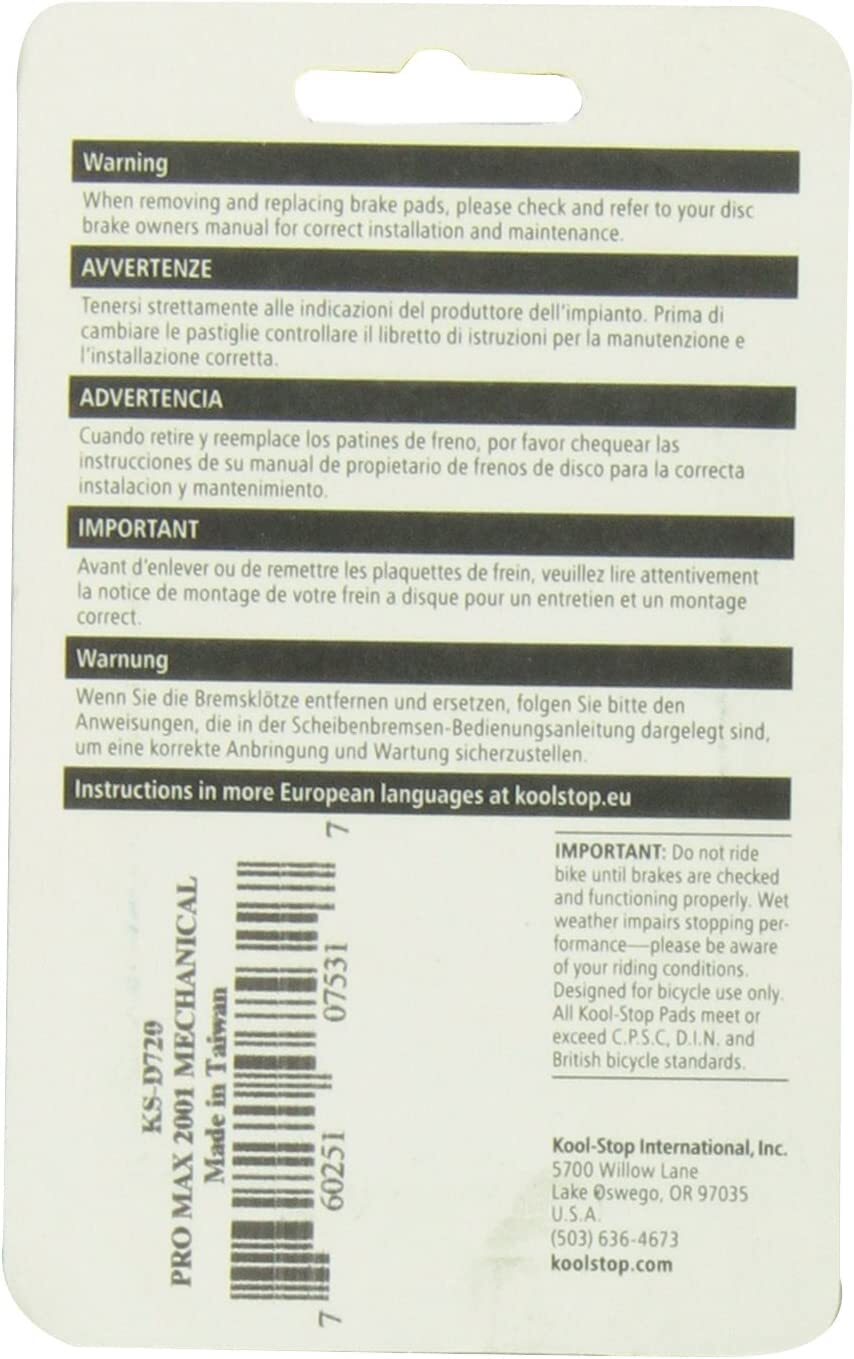 Warning

When removing and replacing brake pads, please check and refer to your disc brake owners manual for correct installation and maintenance.

AVVERTENZE

Tenersi strettamente alle indicazioni del produttore dell'impianto. Prima di cambiare le pastiglie controllare il libretto di istruzioni per la manutenzione e l'installazione corretta.

ADVERTENCIA

Cuando retire y reemplace los patines de freno, por favor chequear las instrucciones de su manual de propietario de frenos de disco para la correcta instalacion y mantenimiento.

IMPORTANT

Avant d'enlever ou de remettre les plaquettes de frein, veuillez lire attentivement la notice de montage de votre frein a disque pour un entretien et un montage correct.

Warnung

Wenn Sie die Bremsklötze entfernen und ersetzen, folgen Sie bitte den Anweisungen, die in der Scheibenbremsen-Bedienungsanleitung dargelegt sind, um eine korrekte Anbringung und Wartung sicherzustellen.

Instructions in more European languages at koolstop.eu

KS-D720
PRO MAX 2001 MECHANICAL
Made in Taiwan

7 60251 07531 7

IMPORTANT: Do not ride bike until brakes are checked and functioning properly. Wet weather impairs stopping performance—please be aware of your riding conditions. Designed for bicycle use only. All Kool-Stop Pads meet or exceed C.P.S.C, D.I.N. and British bicycle standards.

Kool-Stop International, Inc.
5700 Willow Lane
Lake Oswego, OR 97035
U.S.A.
(503) 636-4673
koolstop.com